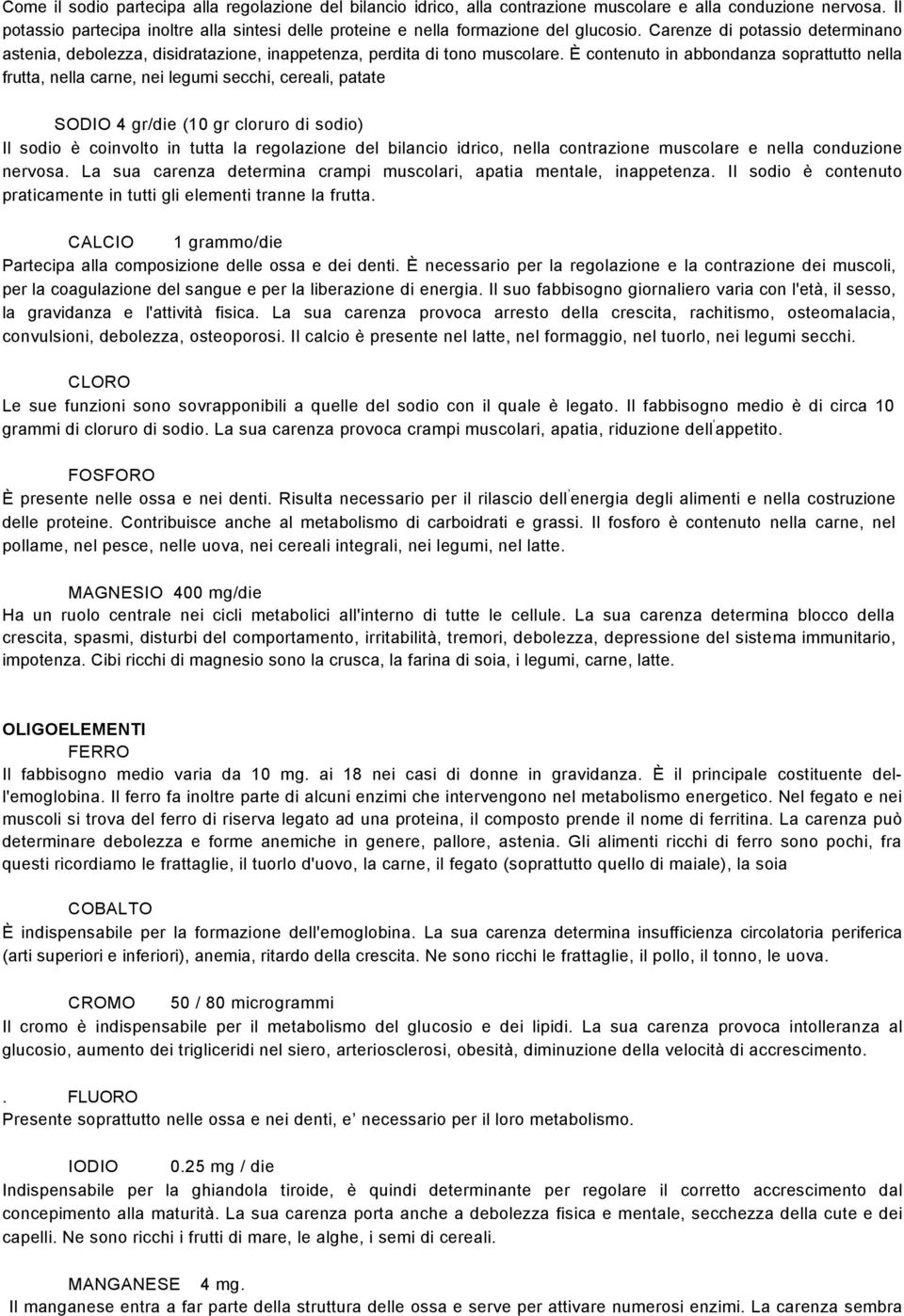 Come il sodio partecipa alla regolazione del bilancio idrico, alla contrazione muscolare e alla conduzione nervosa. Il potassio partecipa inoltre alla sintesi delle proteine e nella formazione del glucosio. Carenze di potassio determinano astenia, debolezza, disidratazione, inappetenza, perdita di tono muscolare. È contenuto in abbondanza soprattutto nella frutta, nella carne, nei legumi secchi, cereali, patate

SODIO 4 gr/die (10 gr cloruro di sodio)
Il sodio è coinvolto in tutta la regolazione del bilancio idrico, nella contrazione muscolare e nella conduzione nervosa. La sua carenza determina crampi muscolari, apatia mentale, inappetenza. Il sodio è contenuto praticamente in tutti gli elementi tranne la frutta.

CALCIO 1 grammo/die
Partecipa alla composizione delle ossa e dei denti. È necessario per la regolazione e la contrazione dei muscoli, per la coagulazione del sangue e per la liberazione di energia. Il suo fabbisogno giornaliero varia con l'età, il sesso, la gravidanza e l'attività fisica. La sua carenza provoca arresto della crescita, rachitismo, osteomalacia, convulsioni, debolezza, osteoporosi. Il calcio è presente nel latte, nel formaggio, nel tuorlo, nei legumi secchi.

CLORO
Le sue funzioni sono sovrapponibili a quelle del sodio con il quale è legato. Il fabbisogno medio è di circa 10 grammi di cloruro di sodio. La sua carenza provoca crampi muscolari, apatia, riduzione dell'appetito.

FOSFORO
È presente nelle ossa e nei denti. Risulta necessario per il rilascio dell'energia degli alimenti e nella costruzione delle proteine. Contribuisce anche al metabolismo di carboidrati e grassi. Il fosforo è contenuto nella carne, nel pollame, nel pesce, nelle uova, nei cereali integrali, nei legumi, nel latte.

MAGNESIO 400 mg/die
Ha un ruolo centrale nei cicli metabolici all'interno di tutte le cellule. La sua carenza determina blocco della crescita, spasmi, disturbi del comportamento, irritabilità, tremori, debolezza, depressione del sistema immunitario, impotenza. Cibi ricchi di magnesio sono la crusca, la farina di soia, i legumi, carne, latte.

OLIGOELEMENTI
FERRO
Il fabbisogno medio varia da 10 mg. ai 18 nei casi di donne in gravidanza. È il principale costituente dell'emoglobina. Il ferro fa inoltre parte di alcuni enzimi che intervengono nel metabolismo energetico. Nel fegato e nei muscoli si trova del ferro di riserva legato ad una proteina, il composto prende il nome di ferritina. La carenza può determinare debolezza e forme anemiche in genere, pallore, astenia. Gli alimenti ricchi di ferro sono pochi, fra questi ricordiamo le frattaglie, il tuorlo d'uovo, la carne, il fegato (soprattutto quello di maiale), la soia

COBALTO
È indispensabile per la formazione dell'emoglobina. La sua carenza determina insufficienza circolatoria periferica (arti superiori e inferiori), anemia, ritardo della crescita. Ne sono ricchi le frattaglie, il pollo, il tonno, le uova.

CROMO 50 / 80 microgrammi
Il cromo è indispensabile per il metabolismo del glucosio e dei lipidi. La sua carenza provoca intolleranza al glucosio, aumento dei trigliceridi nel siero, arteriosclerosi, obesità, diminuzione della velocità di accrescimento.

. FLUORO
Presente soprattutto nelle ossa e nei denti, e' necessario per il loro metabolismo.

IODIO 0.25 mg / die
Indispensabile per la ghiandola tiroide, è quindi determinante per regolare il corretto accrescimento dal concepimento alla maturità. La sua carenza porta anche a debolezza fisica e mentale, secchezza della cute e dei capelli. Ne sono ricchi i frutti di mare, le alghe, i semi di cereali.

MANGANESE 4 mg.
Il manganese entra a far parte della struttura delle ossa e serve per attivare numerosi enzimi. La carenza sembra